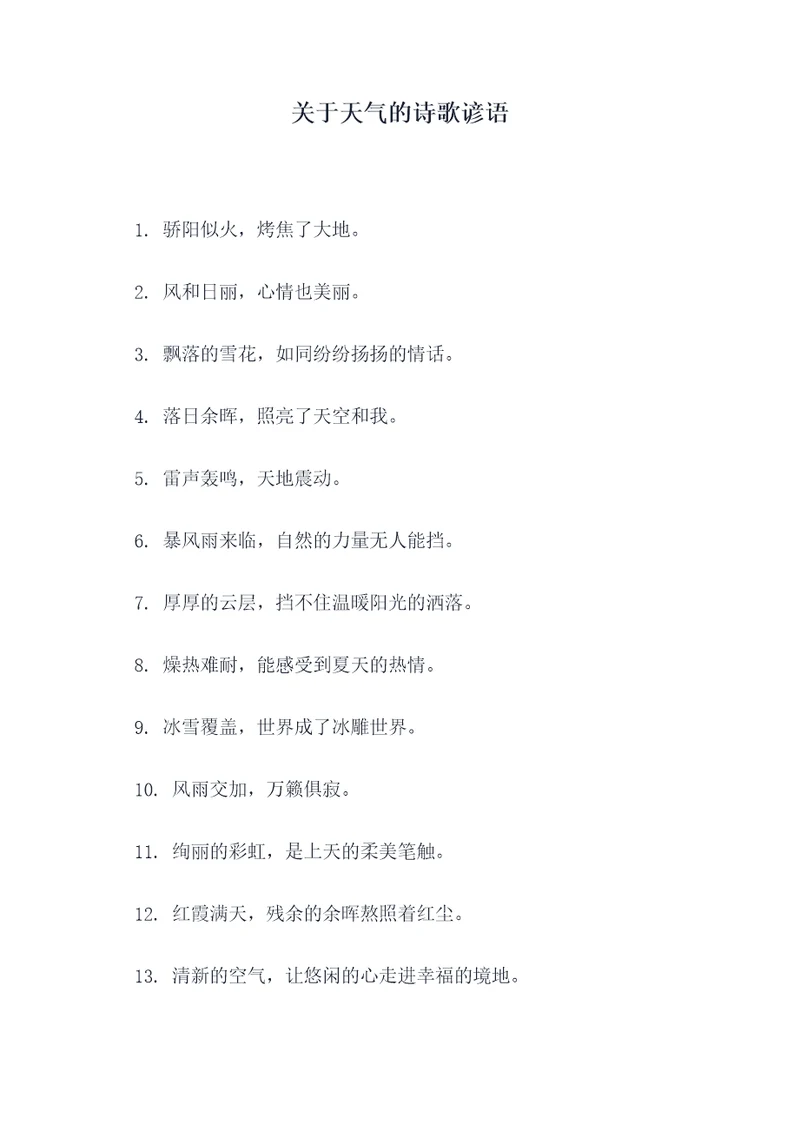 关于天气的诗歌谚语

1. 骄阳似火，烤焦了大地。

2. 风和日丽，心情也美丽。

3. 飘落的雪花，如同纷纷扬扬的情话。

4. 落日余晖，照亮了天空和我。

5. 雷声轰鸣，天地震动。

6. 暴风雨来临，自然的力量无人能挡。

7. 厚厚的云层，挡不住温暖阳光的洒落。

8. 燥热难耐，能感受到夏天的热情。

9. 冰雪覆盖，世界成了冰雕世界。

10. 风雨交加，万籁俱寂。

11. 绚丽的彩虹，是上天的柔美笔触。

12. 红霞满天，残余的余晖熬照着红尘。

13. 清新的空气，让悠闲的心走进幸福的境地。